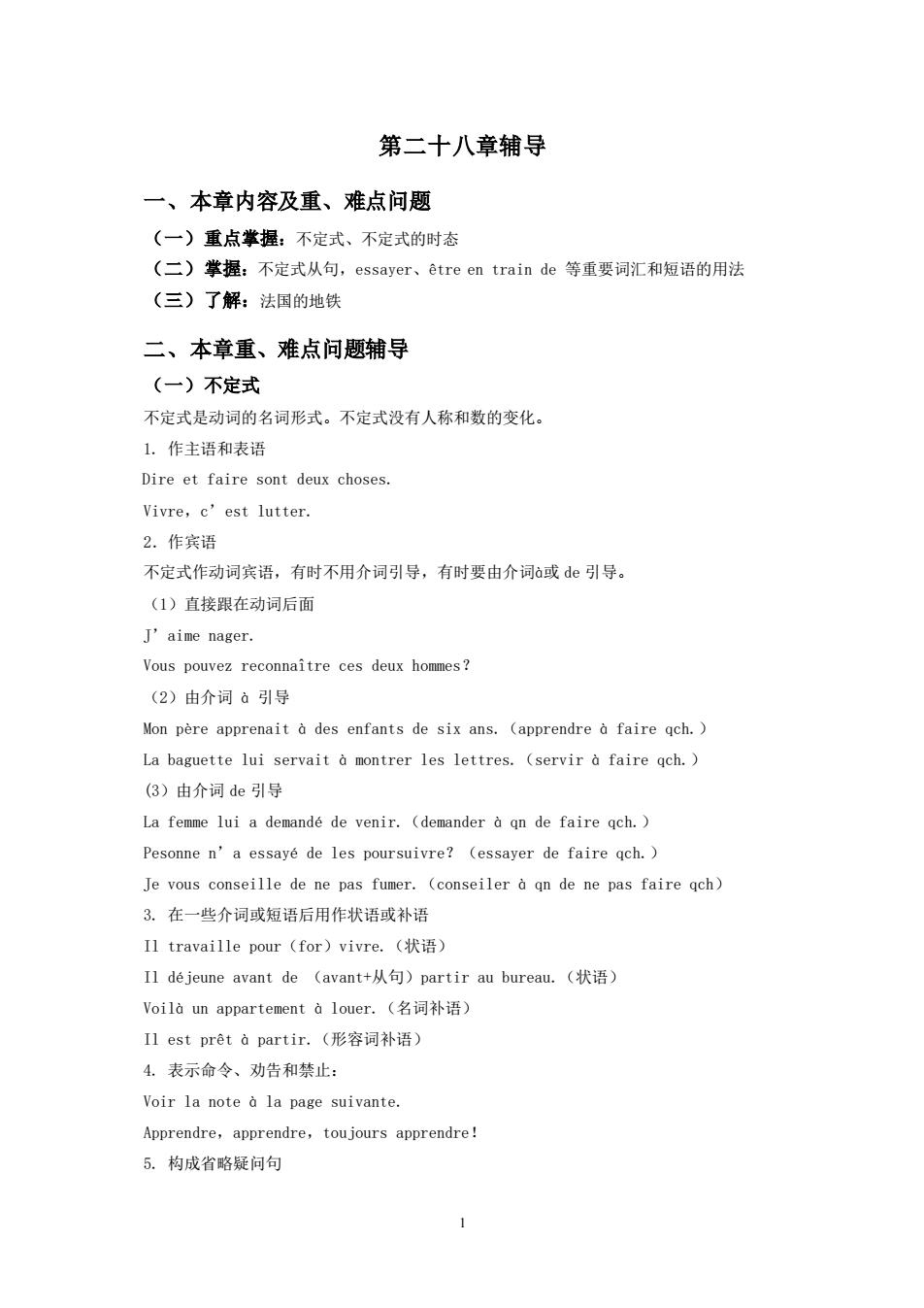 第二十八章辅导

一、本章内容及重、难点问题

（一）重点掌握：不定式、不定式的时态

（二）掌握：不定式从句，essayer、être en train de 等重要词汇和短语的用法

（三）了解：法国的地铁

二、本章重、难点问题辅导

（一）不定式

不定式是动词的名词形式。不定式没有人称和数的变化。

1. 作主语和表语

Dire et faire sont deux choses.

Vivre，c’est lutter.

2. 作宾语

不定式作动词宾语，有时不用介词引导，有时要由介词à或 de 引导。

（1）直接跟在动词后面

J’aime nager.

Vous pouvez reconnaître ces deux hommes?

（2）由介词 à 引导

Mon père apprenait à des enfants de six ans.（apprendre à faire qch.）

La baguette lui servait à montrer les lettres.（servir à faire qch.）

(3）由介词 de 引导

La femme lui a demandé de venir.（demander à qn de faire qch.）

Pesonne n’a essayé de les poursuivre? （essayer de faire qch.）

Je vous conseille de ne pas fumer.（conseiler à qn de ne pas faire qch）

3. 在一些介词或短语后用作状语或补语

Il travaille pour（for）vivre.（状语）

Il déjeune avant de （avant+从句）partir au bureau.（状语）

Voilà un appartement à louer.（名词补语）

Il est prêt à partir.（形容词补语）

4. 表示命令、劝告和禁止：

Voir la note à la page suivante.

Apprendre，apprendre，toujours apprendre!

5. 构成省略疑问句

1